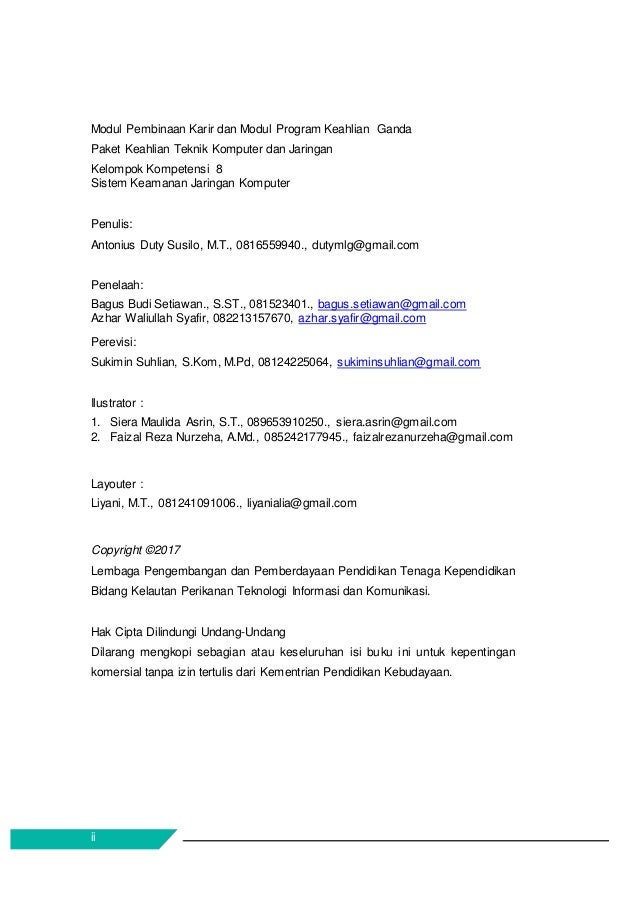 Modul Pembinaan Karir dan Modul Program Keahlian Ganda
Paket Keahlian Teknik Komputer dan Jaringan
Kelompok Kompetensi 8
Sistem Keamanan Jaringan Komputer

Penulis:
Antonius Duty Susilo, M.T., 0816559940., dutymlg@gmail.com

Penelaah:
Bagus Budi Setiawan., S.ST., 081523401., bagus.setiawan@gmail.com
Azhar Waliullah Syafir, 082213157670, azhar.syafir@gmail.com

Perevisi:
Sukimin Suhlian, S.Kom, M.Pd, 08124225064, sukiminsuhlian@gmail.com

Ilustrator :
1. Siera Maulida Asrin, S.T., 089653910250., siera.asrin@gmail.com
2. Faizal Reza Nurzeha, A.Md., 085242177945., faizalrezanurzeha@gmail.com

Layouter :
Liyani, M.T., 081241091006., liyanialia@gmail.com

Copyright ©2017
Lembaga Pengembangan dan Pemberdayaan Pendidikan Tenaga Kependidikan Bidang Kelautan Perikanan Teknologi Informasi dan Komunikasi.

Hak Cipta Dilindungi Undang-Undang
Dilarang mengkopi sebagian atau keseluruhan isi buku ini untuk kepentingan komersial tanpa izin tertulis dari Kementrian Pendidikan Kebudayaan.

ii